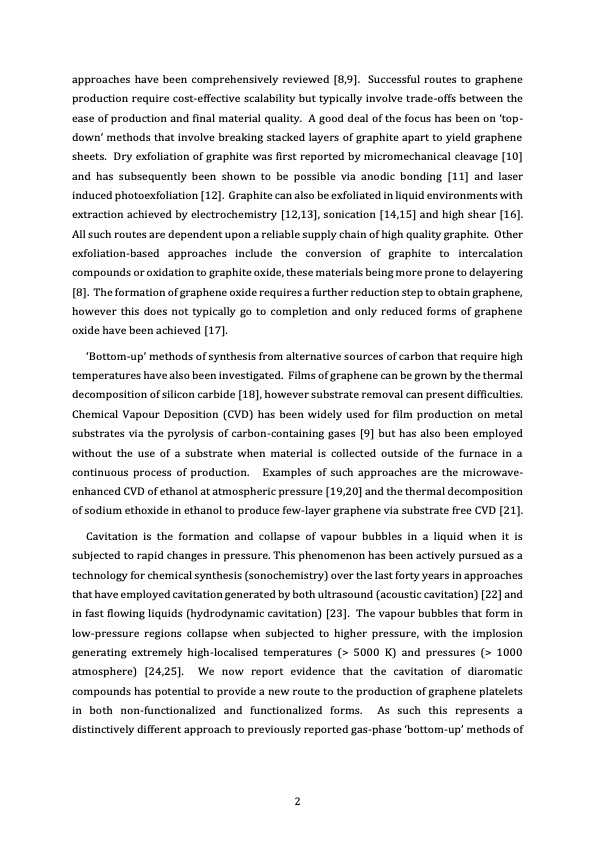 approaches have been comprehensively reviewed [8,9]. Successful routes to graphene production require cost-effective scalability but typically involve trade-offs between the ease of production and final material quality. A good deal of the focus has been on 'top-down' methods that involve breaking stacked layers of graphite apart to yield graphene sheets. Dry exfoliation of graphite was first reported by micromechanical cleavage [10] and has subsequently been shown to be possible via anodic bonding [11] and laser induced photoexfoliation [12]. Graphite can also be exfoliated in liquid environments with extraction achieved by electrochemistry [12,13], sonication [14,15] and high shear [16]. All such routes are dependent upon a reliable supply chain of high quality graphite. Other exfoliation-based approaches include the conversion of graphite to intercalation compounds or oxidation to graphite oxide, these materials being more prone to delayering [8]. The formation of graphene oxide requires a further reduction step to obtain graphene, however this does not typically go to completion and only reduced forms of graphene oxide have been achieved [17].

'Bottom-up' methods of synthesis from alternative sources of carbon that require high temperatures have also been investigated. Films of graphene can be grown by the thermal decomposition of silicon carbide [18], however substrate removal can present difficulties. Chemical Vapour Deposition (CVD) has been widely used for film production on metal substrates via the pyrolysis of carbon-containing gases [9] but has also been employed without the use of a substrate when material is collected outside of the furnace in a continuous process of production. Examples of such approaches are the microwave-enhanced CVD of ethanol at atmospheric pressure [19,20] and the thermal decomposition of sodium ethoxide in ethanol to produce few-layer graphene via substrate free CVD [21].

Cavitation is the formation and collapse of vapour bubbles in a liquid when it is subjected to rapid changes in pressure. This phenomenon has been actively pursued as a technology for chemical synthesis (sonochemistry) over the last forty years in approaches that have employed cavitation generated by both ultrasound (acoustic cavitation) [22] and in fast flowing liquids (hydrodynamic cavitation) [23]. The vapour bubbles that form in low-pressure regions collapse when subjected to higher pressure, with the implosion generating extremely high-localised temperatures (> 5000 K) and pressures (> 1000 atmosphere) [24,25]. We now report evidence that the cavitation of diaromatic compounds has potential to provide a new route to the production of graphene platelets in both non-functionalized and functionalized forms. As such this represents a distinctively different approach to previously reported gas-phase 'bottom-up' methods of

2